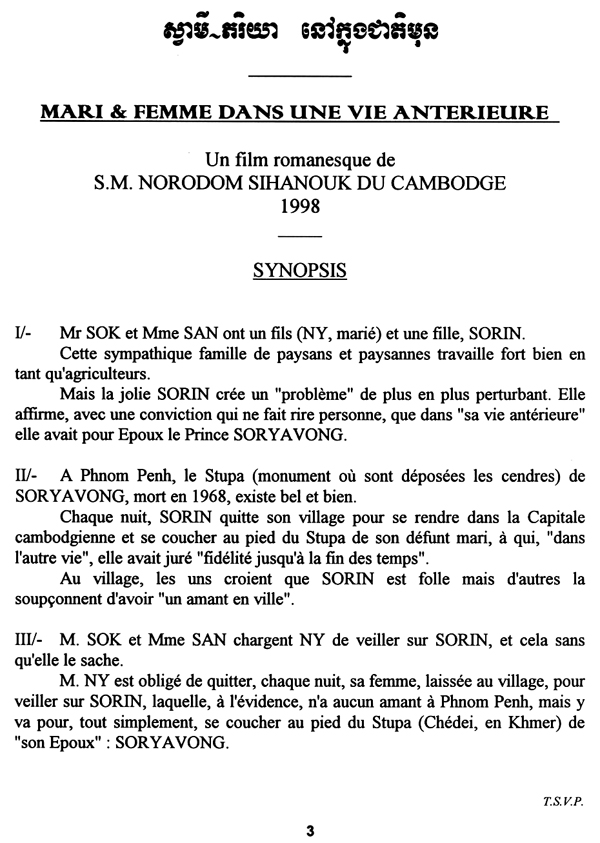 ស្វាមី-ភរិយា នៅក្នុងជាតិមុន

MARI & FEMME DANS UNE VIE ANTERIEURE

Un film romanesque de
S.M. NORODOM SIHANOUK DU CAMBODGE
1998

SYNOPSIS

I/- Mr SOK et Mme SAN ont un fils (NY, marié) et une fille, SORIN.
Cette sympathique famille de paysans et paysannes travaille fort bien en tant qu'agriculteurs.
Mais la jolie SORIN crée un "problème" de plus en plus perturbant. Elle affirme, avec une conviction qui ne fait rire personne, que dans "sa vie antérieure" elle avait pour Epoux le Prince SORYAVONG.

II/- A Phnom Penh, le Stupa (monument où sont déposées les cendres) de SORYAVONG, mort en 1968, existe bel et bien.
Chaque nuit, SORIN quitte son village pour se rendre dans la Capitale cambodgienne et se coucher au pied du Stupa de son défunt mari, à qui, "dans l'autre vie", elle avait juré "fidélité jusqu'à la fin des temps".
Au village, les uns croient que SORIN est folle mais d'autres la soupçonnent d'avoir "un amant en ville".

III/- M. SOK et Mme SAN chargent NY de veiller sur SORIN, et cela sans qu'elle le sache.
M. NY est obligé de quitter, chaque nuit, sa femme, laissée au village, pour veiller sur SORIN, laquelle, à l'évidence, n'a aucun amant à Phnom Penh, mais y va pour, tout simplement, se coucher au pied du Stupa (Chédei, en Khmer) de "son Epoux" : SORYAVONG.

T.S.V.P.

3